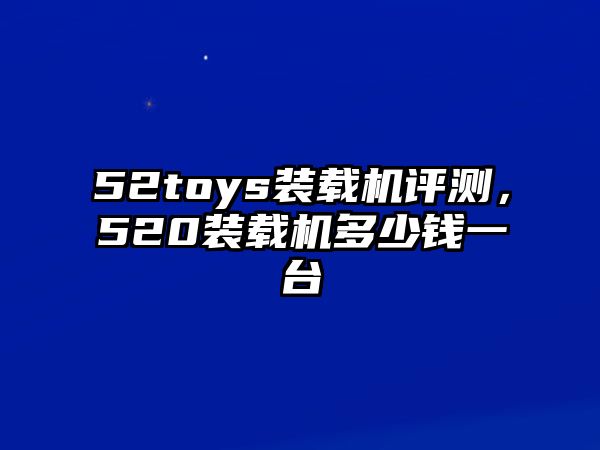 52toys装载机评测，520装载机多少钱一台